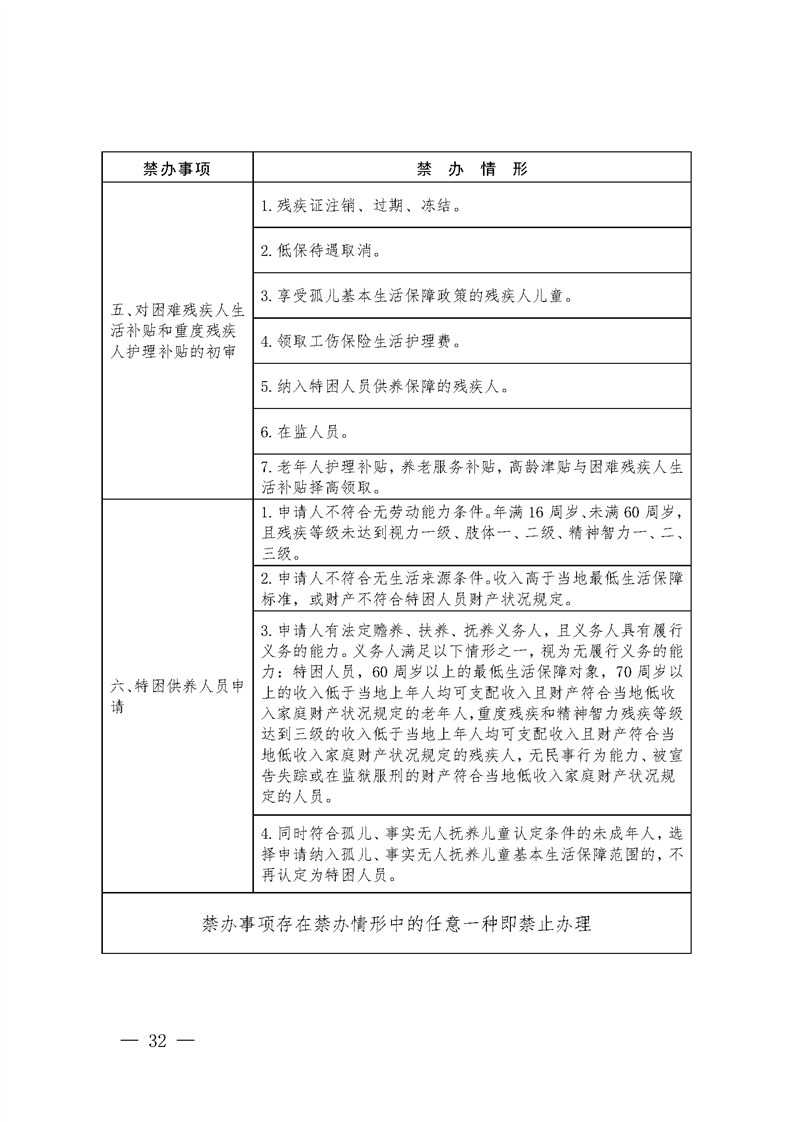 | 禁办事项 | 禁 办 情 形 |
|---|---|
| 五、对困难残疾人生活补贴和重度残疾人护理补贴的初审 | 1. 残疾证注销、过期、冻结。 |
| | 2. 低保待遇取消。 |
| | 3. 享受孤儿基本生活保障政策的残疾人儿童。 |
| | 4. 领取工伤保险生活护理费。 |
| | 5. 纳入特困人员供养保障的残疾人。 |
| | 6. 在监人员。 |
| | 7. 老年人护理补贴，养老服务补贴，高龄津贴与困难残疾人生活补贴择高领取。 |
| 六、特困供养人员申请 | 1. 申请人不符合无劳动能力条件。年满 16 周岁、未满 60 周岁，且残疾等级未达到视力一级、肢体一、二级、精神智力一、二、三级。 |
| | 2. 申请人不符合无生活来源条件。收入高于当地最低生活保障标准，或财产不符合特困人员财产状况规定。 |
| | 3. 申请人有法定赡养、扶养、抚养义务人，且义务人具有履行义务的能力。义务人满足以下情形之一，视为无履行义务的能力：特困人员，60 周岁以上的最低生活保障对象，70 周岁以上的收入低于当地上年人均可支配收入且财产符合当地低收入家庭财产状况规定的老年人，重度残疾和精神智力残疾等级达到三级的收入低于当地上年人均可支配收入且财产符合当地低收入家庭财产状况规定的残疾人，无民事行为能力、被宣告失踪或在监狱服刑的财产符合当地低收入家庭财产状况规定的人员。 |
| | 4. 同时符合孤儿、事实无人抚养儿童认定条件的未成年人，选择申请纳入孤儿、事实无人抚养儿童基本生活保障范围的，不再认定为特困人员。 |
| 禁办事项存在禁办情形中的任意一种即禁止办理 | |

— 32 —